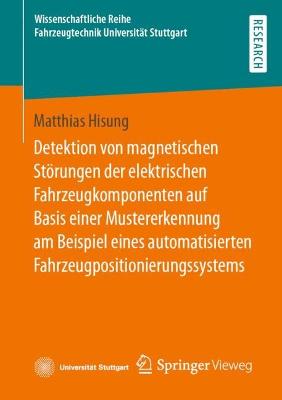 Wissenschaftliche Reihe
Fahrzeugtechnik Universität Stuttgart

RESEARCH

Matthias Hisung

Detektion von magnetischen Störungen der elektrischen Fahrzeugkomponenten auf Basis einer Mustererkennung am Beispiel eines automatisierten Fahrzeugpositionierungssystems

Universität Stuttgart

Springer Vieweg